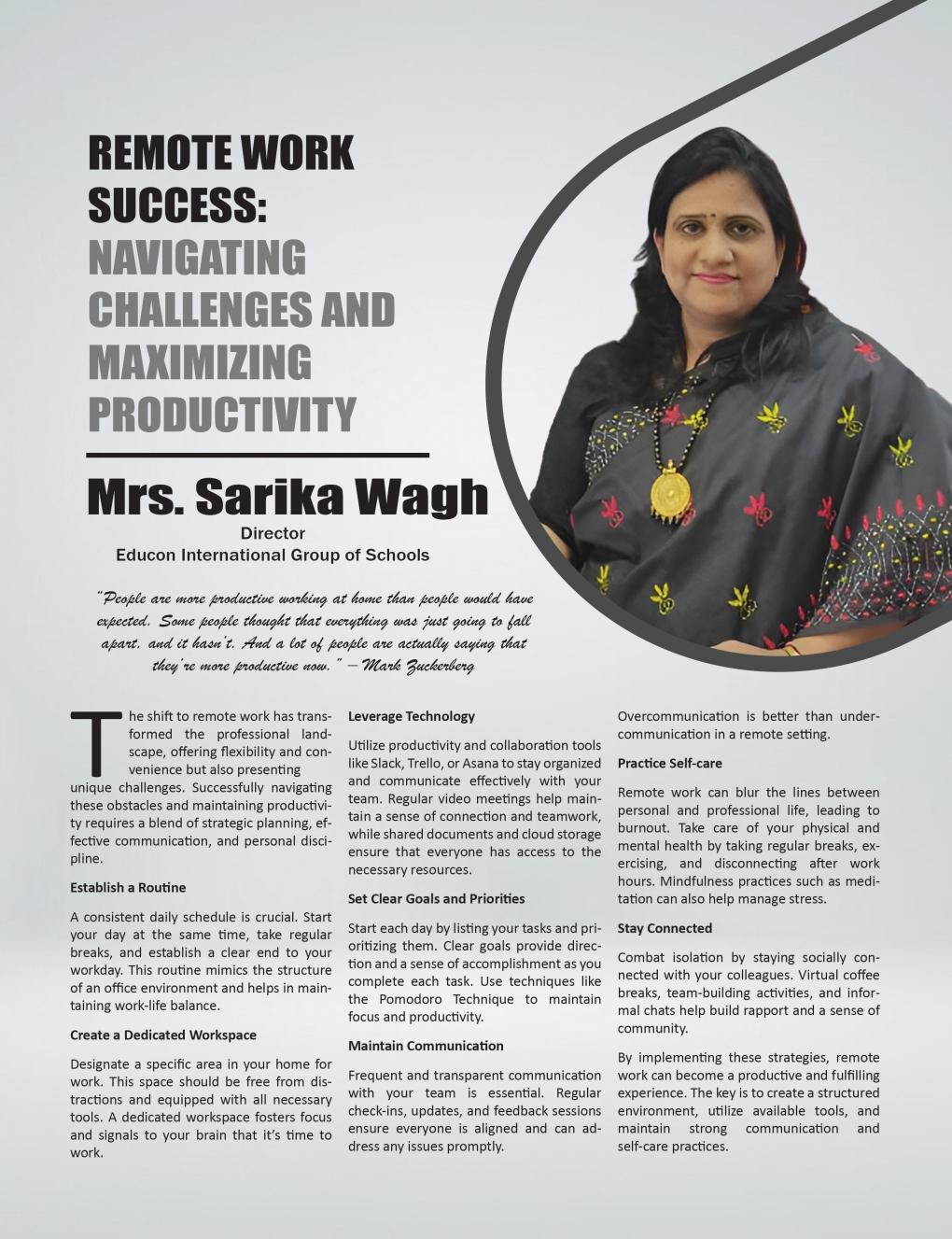 REMOTE WORK SUCCESS: NAVIGATING CHALLENGES AND MAXIMIZING PRODUCTIVITY

Mrs. Sarika Wagh
Director
Educon International Group of Schools

"People are more productive working at home than people would have expected. Some people thought that everything was just going to fall apart, and it hasn't. And a lot of people are actually saying that they're more productive now." — Mark Zuckerberg

The shift to remote work has transformed the professional landscape, offering flexibility and convenience but also presenting unique challenges. Successfully navigating these obstacles and maintaining productivity requires a blend of strategic planning, effective communication, and personal discipline.

Establish a Routine

A consistent daily schedule is crucial. Start your day at the same time, take regular breaks, and establish a clear end to your workday. This routine mimics the structure of an office environment and helps in maintaining work-life balance.

Create a Dedicated Workspace

Designate a specific area in your home for work. This space should be free from distractions and equipped with all necessary tools. A dedicated workspace fosters focus and signals to your brain that it's time to work.

Leverage Technology

Utilize productivity and collaboration tools like Slack, Trello, or Asana to stay organized and communicate effectively with your team. Regular video meetings help maintain a sense of connection and teamwork, while shared documents and cloud storage ensure that everyone has access to the necessary resources.

Set Clear Goals and Priorities

Start each day by listing your tasks and prioritizing them. Clear goals provide direction and a sense of accomplishment as you complete each task. Use techniques like the Pomodoro Technique to maintain focus and productivity.

Maintain Communication

Frequent and transparent communication with your team is essential. Regular check-ins, updates, and feedback sessions ensure everyone is aligned and can address any issues promptly.

Overcommunication is better than undercommunication in a remote setting.

Practice Self-care

Remote work can blur the lines between personal and professional life, leading to burnout. Take care of your physical and mental health by taking regular breaks, exercising, and disconnecting after work hours. Mindfulness practices such as meditation can also help manage stress.

Stay Connected

Combat isolation by staying socially connected with your colleagues. Virtual coffee breaks, team-building activities, and informal chats help build rapport and a sense of community.

By implementing these strategies, remote work can become a productive and fulfilling experience. The key is to create a structured environment, utilize available tools, and maintain strong communication and self-care practices.